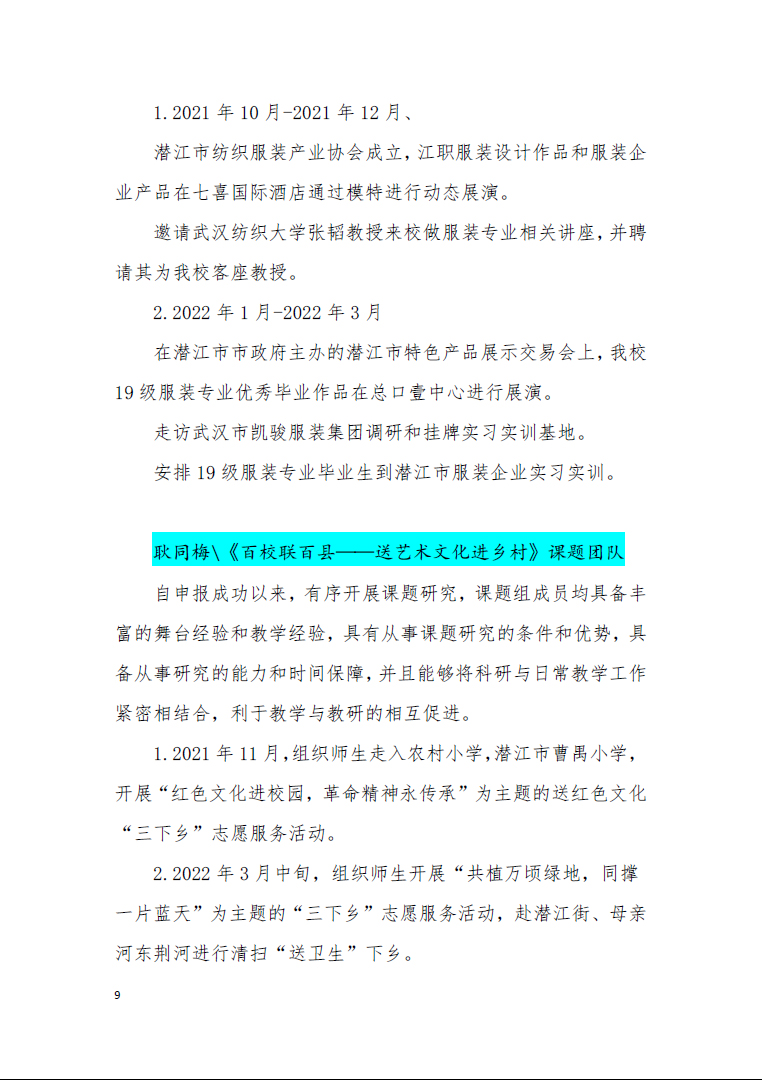 1. 2021 年 10 月-2021 年 12 月、

潜江市纺织服装产业协会成立，江职服装设计作品和服装企业产品在七喜国际酒店通过模特进行动态展演。

邀请武汉纺织大学张韬教授来校做服装专业相关讲座，并聘请其为我校客座教授。

2. 2022 年 1 月-2022 年 3 月

在潜江市市政府主办的潜江市特色产品展示交易会上，我校 19 级服装专业优秀毕业作品在总口壹中心进行展演。

走访武汉市凯骏服装集团调研和挂牌实习实训基地。

安排 19 级服装专业毕业生到潜江市服装企业实习实训。

耿同梅\《百校联百县——送艺术文化进乡村》课题团队

自申报成功以来，有序开展课题研究，课题组成员均具备丰富的舞台经验和教学经验，具有从事课题研究的条件和优势，具备从事研究的能力和时间保障，并且能够将科研与日常教学工作紧密相结合，利于教学与教研的相互促进。

1. 2021 年 11 月，组织师生走入农村小学，潜江市曹禺小学，开展“红色文化进校园，革命精神永传承”为主题的送红色文化“三下乡”志愿服务活动。

2. 2022 年 3 月中旬，组织师生开展“共植万顷绿地，同撑一片蓝天”为主题的“三下乡”志愿服务活动，赴潜江街、母亲河东荆河进行清扫“送卫生”下乡。

9